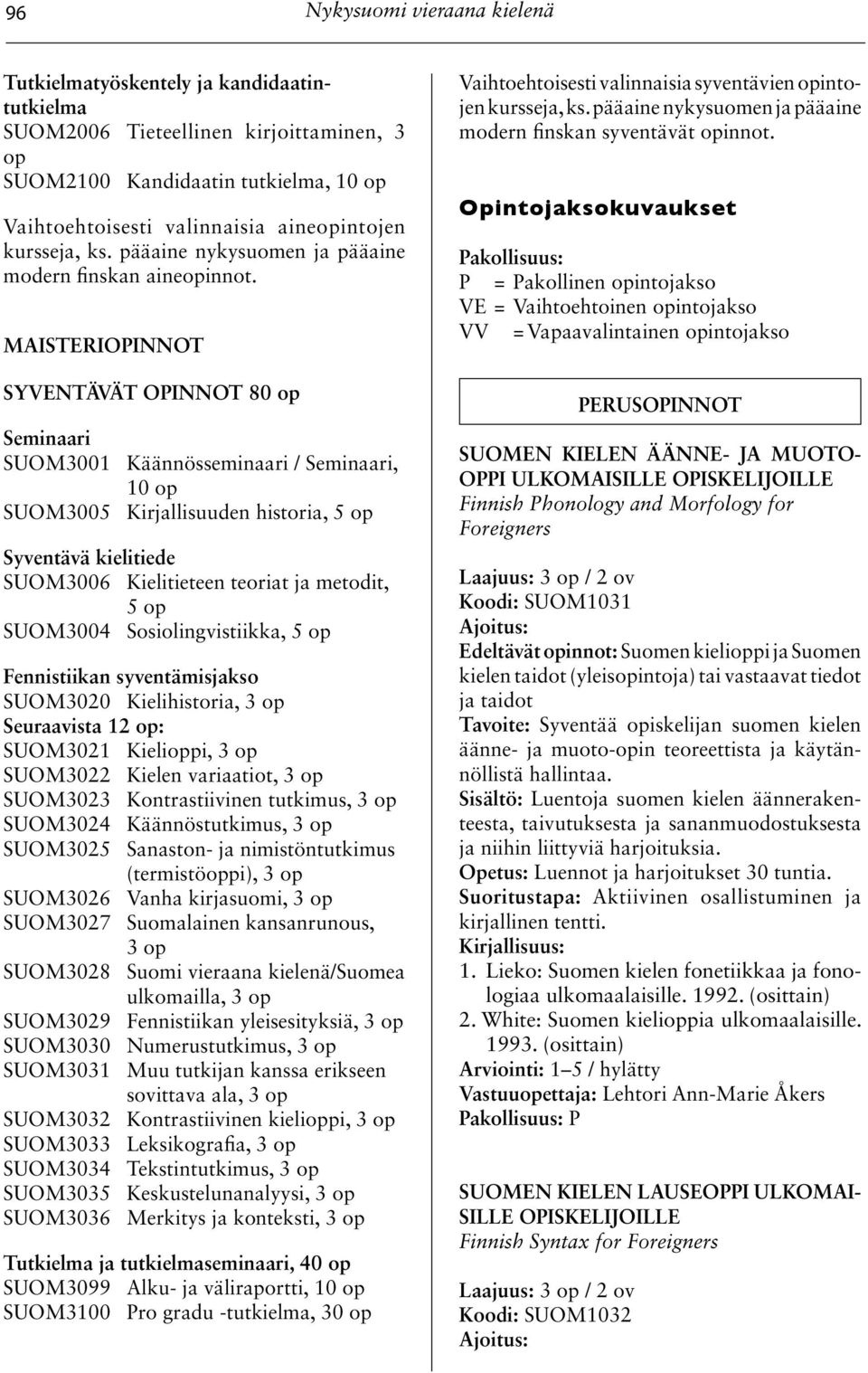 96 Nykysuomi vieraana kielenä

Tutkielmatyöskentely ja kandidaatintutkielma
SUOM2006 Tieteellinen kirjoittaminen, 3 op
SUOM2100 Kandidaatin tutkielma, 10 op

Vaihtoehtoisesti valinnaisia aineopintojen kursseja, ks. pääaine nykysuomen ja pääaine modern finskan aineopinnot.

MAISTERIOPINNOT

SYVENTÄVÄT OPINNOT 80 op

Seminaari
SUOM3001 Käännösseminaari / Seminaari, 10 op
SUOM3005 Kirjallisuuden historia, 5 op

Syventävä kielitiede
SUOM3006 Kielitieteen teoriat ja metodit, 5 op
SUOM3004 Sosiolingvistiikka, 5 op

Fennistiikan syventämisjakso
SUOM3020 Kielihistoria, 3 op
Seuraavista 12 op:
SUOM3021 Kielioppi, 3 op
SUOM3022 Kielen variaatiot, 3 op
SUOM3023 Kontrastiivinen tutkimus, 3 op
SUOM3024 Käännöstutkimus, 3 op
SUOM3025 Sanaston- ja nimistöntutkimus (termistöoppi), 3 op
SUOM3026 Vanha kirjasuomi, 3 op
SUOM3027 Suomalainen kansanrunous, 3 op
SUOM3028 Suomi vieraana kielenä/Suomea ulkomailla, 3 op
SUOM3029 Fennistiikan yleisesityksiä, 3 op
SUOM3030 Numerustutkimus, 3 op
SUOM3031 Muu tutkijan kanssa erikseen sovittava ala, 3 op
SUOM3032 Kontrastiivinen kielioppi, 3 op
SUOM3033 Leksikografia, 3 op
SUOM3034 Tekstintutkimus, 3 op
SUOM3035 Keskustelunanalyysi, 3 op
SUOM3036 Merkitys ja konteksti, 3 op

Tutkielma ja tutkielmaseminaari, 40 op
SUOM3099 Alku- ja väliraportti, 10 op
SUOM3100 Pro gradu -tutkielma, 30 op

Vaihtoehtoisesti valinnaisia syventävien opintojen kursseja, ks. pääaine nykysuomen ja pääaine modern finskan syventävät opinnot.

Opintojaksokuvaukset

Pakollisuus:
P = Pakollinen opintojakso
VE = Vaihtoehtoinen opintojakso
VV = Vapaavalintainen opintojakso

PERUSOPINNOT

SUOMEN KIELEN ÄÄNNE- JA MUOTO-OPPI ULKOMAISILLE OPISKELIJOILLE
Finnish Phonology and Morfology for Foreigners

Laajuus: 3 op / 2 ov
Koodi: SUOM1031
Ajoitus:
Edeltävät opinnot: Suomen kielioppi ja Suomen kielen taidot (yleisopintoja) tai vastaavat tiedot ja taidot
Tavoite: Syventää opiskelijan suomen kielen äänne- ja muoto-opin teoreettista ja käytännöllistä hallintaa.
Sisältö: Luentoja suomen kielen äännerakenteesta, taivutuksesta ja sananmuodostuksesta ja niihin liittyviä harjoituksia.
Opetus: Luennot ja harjoitukset 30 tuntia.
Suoritustapa: Aktiivinen osallistuminen ja kirjallinen tentti.
Kirjallisuus:
1. Lieko: Suomen kielen fonetiikkaa ja fonologiaa ulkomaalaisille. 1992. (osittain)
2. White: Suomen kielioppia ulkomaalaisille. 1993. (osittain)
Arviointi: 1–5 / hylätty
Vastuuopettaja: Lehtori Ann-Marie Åkers
Pakollisuus: P

SUOMEN KIELEN LAUSEOPPI ULKOMAISILLE OPISKELIJOILLE
Finnish Syntax for Foreigners

Laajuus: 3 op / 2 ov
Koodi: SUOM1032
Ajoitus: